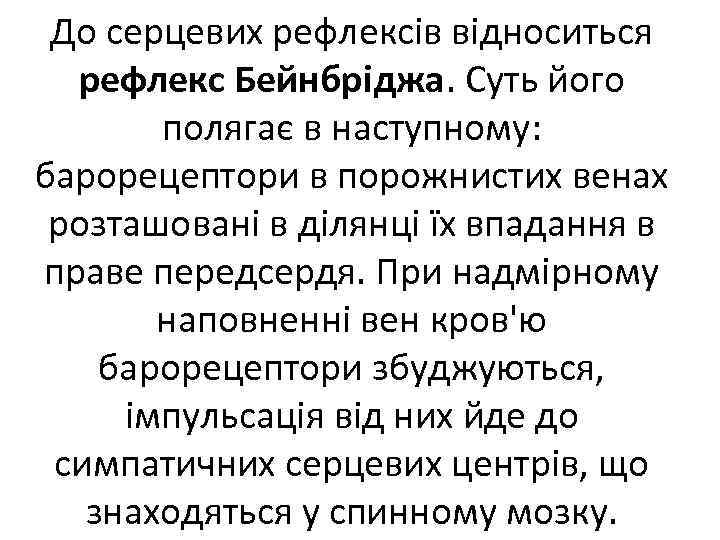 До серцевих рефлексів відноситься рефлекс Бейнбріджа. Суть його полягає в наступному: барорецептори в порожнистих венах розташовані в ділянці їх впадання в праве передсердя. При надмірному наповненні вен кров'ю барорецептори збуджуються, імпульсація від них йде до симпатичних серцевих центрів, що знаходяться у спинному мозку.